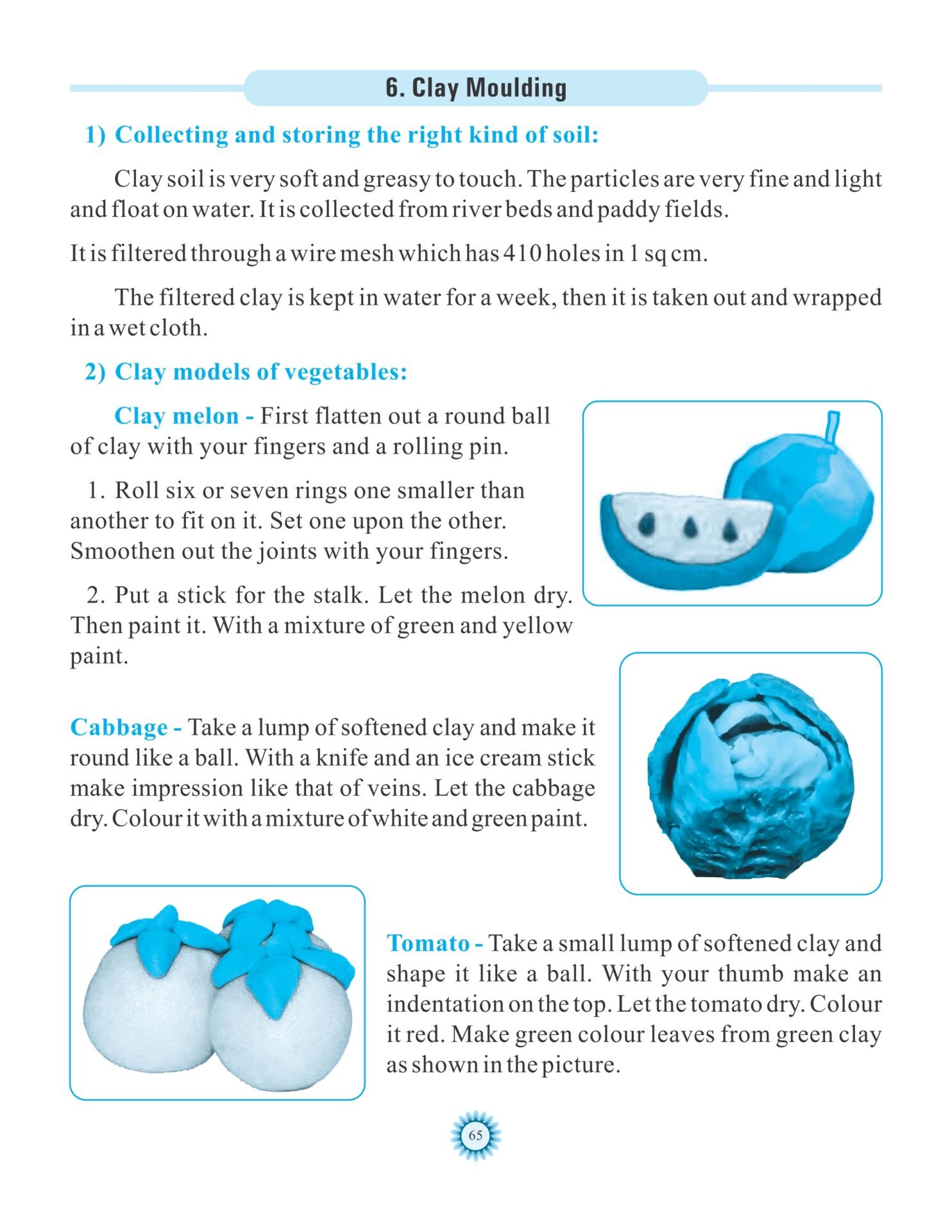 6. Clay Moulding

1) Collecting and storing the right kind of soil:

Clay soil is very soft and greasy to touch. The particles are very fine and light and float on water. It is collected from river beds and paddy fields.

It is filtered through a wire mesh which has 410 holes in 1 sq cm.

The filtered clay is kept in water for a week, then it is taken out and wrapped in a wet cloth.

2) Clay models of vegetables:

Clay melon - First flatten out a round ball of clay with your fingers and a rolling pin.

1. Roll six or seven rings one smaller than another to fit on it. Set one upon the other. Smoothen out the joints with your fingers.

2. Put a stick for the stalk. Let the melon dry. Then paint it. With a mixture of green and yellow paint.

Cabbage - Take a lump of softened clay and make it round like a ball. With a knife and an ice cream stick make impression like that of veins. Let the cabbage dry. Colour it with a mixture of white and green paint.

Tomato - Take a small lump of softened clay and shape it like a ball. With your thumb make an indentation on the top. Let the tomato dry. Colour it red. Make green colour leaves from green clay as shown in the picture.

65